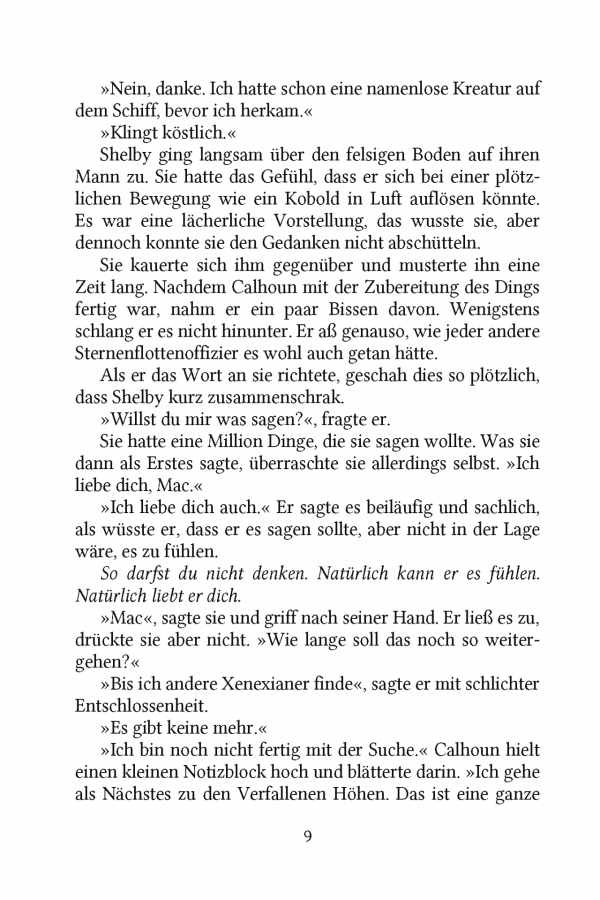 »Nein, danke. Ich hatte schon eine namenlose Kreatur auf dem Schiff, bevor ich herkam.«

»Klingt köstlich.«

Shelby ging langsam über den felsigen Boden auf ihren Mann zu. Sie hatte das Gefühl, dass er sich bei einer plötzlichen Bewegung wie ein Kobold in Luft auflösen könnte. Es war eine lächerliche Vorstellung, das wusste sie, aber dennoch konnte sie den Gedanken nicht abschütteln.

Sie kauerte sich ihm gegenüber und musterte ihn eine Zeit lang. Nachdem Calhoun mit der Zubereitung des Dings fertig war, nahm er ein paar Bissen davon. Wenigstens schlang er es nicht hinunter. Er aß genauso, wie jeder andere Sternenflottenoffizier es wohl auch getan hätte.

Als er das Wort an sie richtete, geschah dies so plötzlich, dass Shelby kurz zusammenschrak.

»Willst du mir was sagen?«, fragte er.

Sie hatte eine Million Dinge, die sie sagen wollte. Was sie dann als Erstes sagte, überraschte sie allerdings selbst. »Ich liebe dich, Mac.«

»Ich liebe dich auch.« Er sagte es beiläufig und sachlich, als wüsste er, dass er es sagen sollte, aber nicht in der Lage wäre, es zu fühlen.

So darfst du nicht denken. Natürlich kann er es fühlen. Natürlich liebt er dich.

»Mac«, sagte sie und griff nach seiner Hand. Er ließ es zu, drückte sie aber nicht. »Wie lange soll das noch so weitergehen?«

»Bis ich andere Xenexianer finde«, sagte er mit schlichter Entschlossenheit.

»Es gibt keine mehr.«

»Ich bin noch nicht fertig mit der Suche.« Calhoun hielt einen kleinen Notizblock hoch und blätterte darin. »Ich gehe als Nächstes zu den Verfallenen Höhen. Das ist eine ganze

9